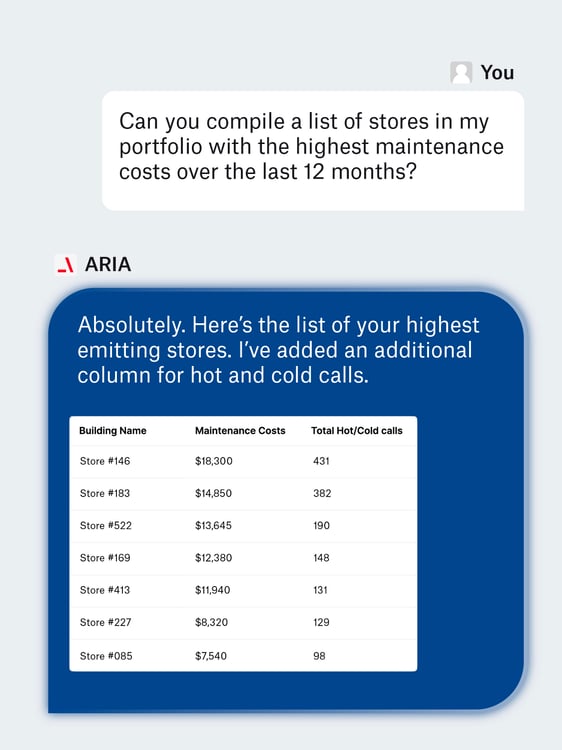 You

Can you compile a list of stores in my portfolio with the highest maintenance costs over the last 12 months?

ARIA

Absolutely. Here's the list of your highest emitting stores. I've added an additional column for hot and cold calls.

| Building Name | Maintenance Costs | Total Hot/Cold calls |
|---|---|---|
| Store #146 | \$18,300 | 431 |
| Store #183 | \$14,850 | 382 |
| Store #522 | \$13,645 | 190 |
| Store #169 | \$12,380 | 148 |
| Store #413 | \$11,940 | 131 |
| Store #227 | \$8,320 | 129 |
| Store #085 | \$7,540 | 98 |